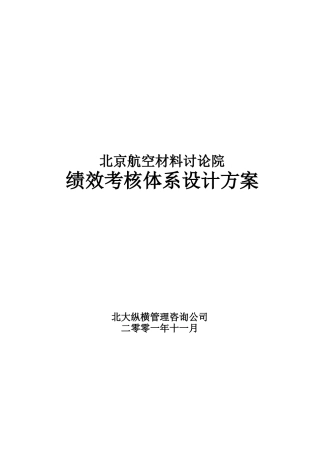 北京航空材料讨论院
绩效考核体系设计方案

北大纵横管理咨询公司
二零零一年十一月